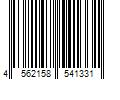 4 562158 541331